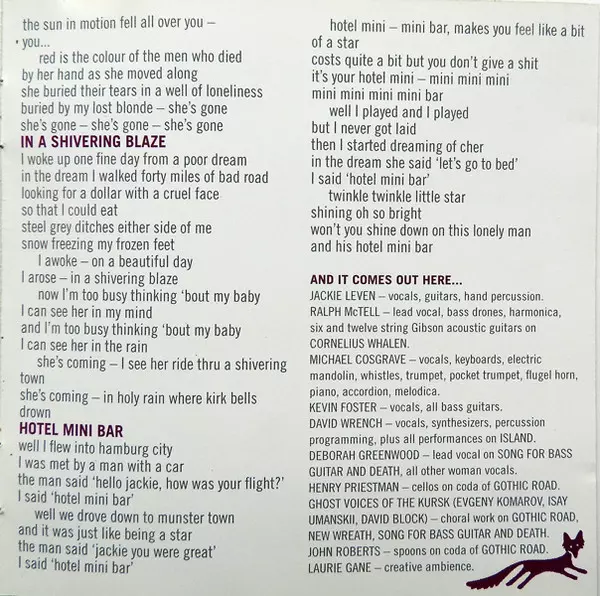 the sun in motion fell all over you –
you...
red is the colour of the men who died
by her hand as she moved along
she buried their tears in a well of loneliness
buried by my lost blonde – she's gone
she's gone – she's gone – she's gone

IN A SHIVERING BLAZE
I woke up one fine day from a poor dream
in the dream I walked forty miles of bad road
looking for a dollar with a cruel face
so that I could eat
steel grey ditches either side of me
snow freezing my frozen feet
I awoke – on a beautiful day
I arose – in a shivering blaze
now I'm too busy thinking 'bout my baby
I can see her in my mind
and I'm too busy thinking 'bout my baby
I can see her in the rain
she's coming – I see her ride thru a shivering town
she's coming – in holy rain where kirk bells drown

HOTEL MINI BAR
well I flew into hamburg city
I was met by a man with a car
the man said 'hello jackie, how was your flight?'
I said 'hotel mini bar'
well we drove down to munster town
and it was just like being a star
the man said 'jackie you were great'
I said 'hotel mini bar'
hotel mini – mini bar, makes you feel like a bit of a star
costs quite a bit but you don't give a shit
it's your hotel mini – mini mini mini
mini mini mini mini bar
well I played and I played
but I never got laid
then I started dreaming of cher
in the dream she said 'let's go to bed'
I said 'hotel mini bar'
twinkle twinkle little star
shining oh so bright
won't you shine down on this lonely man
and his hotel mini bar

AND IT COMES OUT HERE...
JACKIE LEVEN – vocals, guitars, hand percussion.
RALPH McTELL – lead vocal, bass drones, harmonica, six and twelve string Gibson acoustic guitars on CORNELIUS WHALEN.
MICHAEL COSGRAVE – vocals, keyboards, electric mandolin, whistles, trumpet, pocket trumpet, flugel horn, piano, accordion, melodica.
KEVIN FOSTER – vocals, all bass guitars.
DAVID WRENCH – vocals, synthesizers, percussion programming, plus all performances on ISLAND.
DEBORAH GREENWOOD – lead vocal on SONG FOR BASS GUITAR AND DEATH, all other woman vocals.
HENRY PRIESTMAN – cellos on coda of GOTHIC ROAD.
GHOST VOICES OF THE KURSK (EVGENY KOMAROV, ISAY UMANSKII, DAVID BLOCK) – choral work on GOTHIC ROAD, NEW WREATH, SONG FOR BASS GUITAR AND DEATH.
JOHN ROBERTS – spoons on coda of GOTHIC ROAD.
LAURIE GANE – creative ambience.